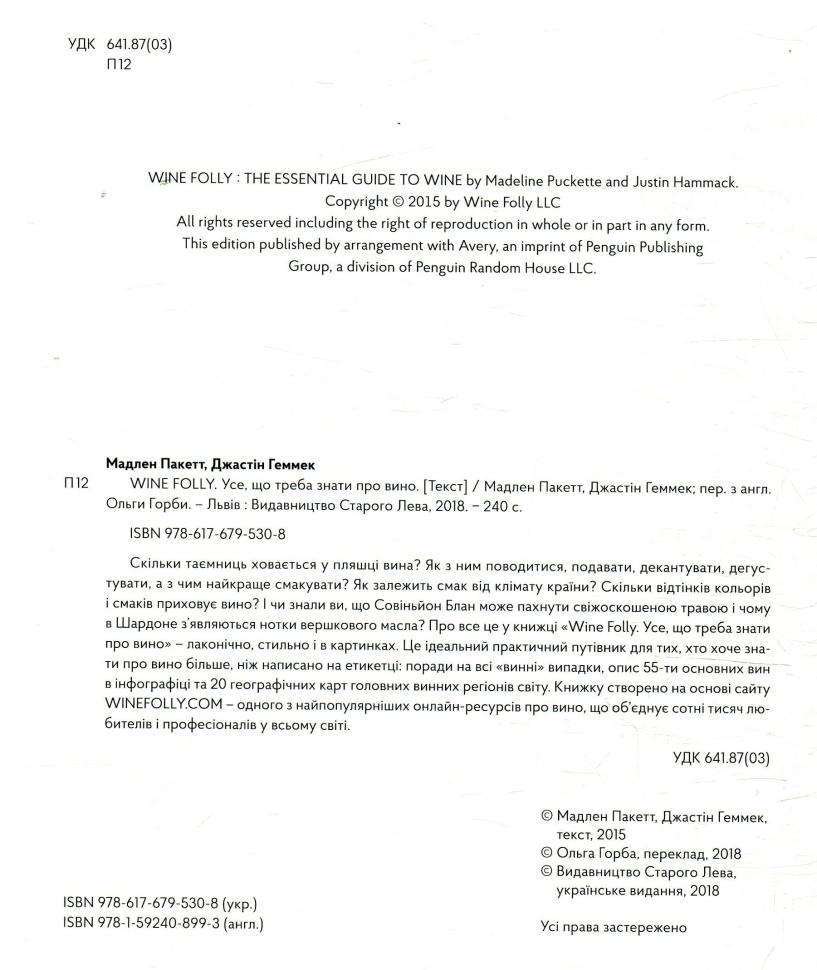 УДК 641.87(03)
П12

WINE FOLLY : THE ESSENTIAL GUIDE TO WINE by Madeline Puckette and Justin Hammack.
Copyright © 2015 by Wine Folly LLC
All rights reserved including the right of reproduction in whole or in part in any form.
This edition published by arrangement with Avery, an imprint of Penguin Publishing Group, a division of Penguin Random House LLC.

Мадлен Пакетт, Джастін Геммек
П12 WINE FOLLY. Усе, що треба знати про вино. [Текст] / Мадлен Пакетт, Джастін Геммек; пер. з англ. Ольги Горби. – Львів : Видавництво Старого Лева, 2018. – 240 с.
ISBN 978-617-679-530-8

Скільки таємниць ховається у пляшці вина? Як з ним поводитися, подавати, декантувати, дегустувати, а з чим найкраще смакувати? Як залежить смак від клімату країни? Скільки відтінків кольорів і смаків приховує вино? І чи знали ви, що Совіньйон Блан може пахнути свіжоскошеною травою і чому в Шардоне з'являються нотки вершкового масла? Про все це у книжці «Wine Folly. Усе, що треба знати про вино» – лаконічно, стильно і в картинках. Це ідеальний практичний путівник для тих, хто хоче знати про вино більше, ніж написано на етикетці: поради на всі «винні» випадки, опис 55-ти основних вин в інфографіці та 20 географічних карт головних винних регіонів світу. Книжку створено на основі сайту WINEFOLLY.COM – одного з найпопулярніших онлайн-ресурсів про вино, що об'єднує сотні тисяч любителів і професіоналів у всьому світі.

УДК 641.87(03)

© Мадлен Пакетт, Джастін Геммек, текст, 2015
© Ольга Горба, переклад, 2018
© Видавництво Старого Лева, українське видання, 2018

ISBN 978-617-679-530-8 (укр.)
ISBN 978-1-59240-899-3 (англ.)

Усі права застережено